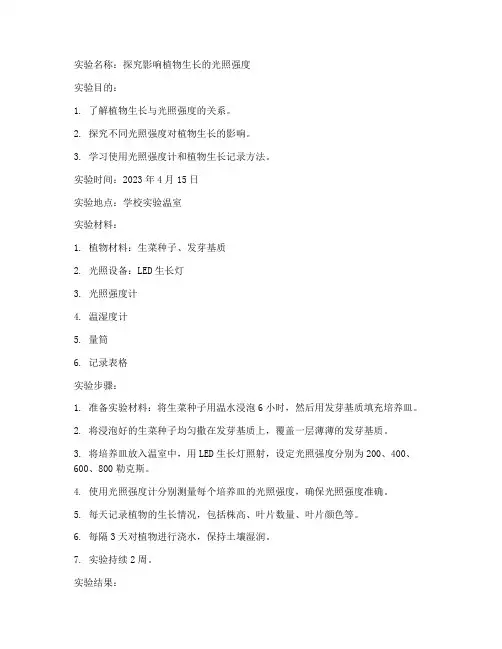 实验名称：探究影响植物生长的光照强度

实验目的：

1. 了解植物生长与光照强度的关系。

2. 探究不同光照强度对植物生长的影响。

3. 学习使用光照强度计和植物生长记录方法。

实验时间：2023 年 4 月 15 日

实验地点：学校实验温室

实验材料：

1. 植物材料：生菜种子、发芽基质

2. 光照设备：LED 生长灯

3. 光照强度计

4. 温湿度计

5. 量筒

6. 记录表格

实验步骤：

1. 准备实验材料：将生菜种子用温水浸泡 6 小时，然后用发芽基质填充培养皿。

2. 将浸泡好的生菜种子均匀撒在发芽基质上，覆盖一层薄薄的发芽基质。

3. 将培养皿放入温室中，用 LED 生长灯照射，设定光照强度分别为 200、400、600、800 勒克斯。

4. 使用光照强度计分别测量每个培养皿的光照强度，确保光照强度准确。

5. 每天记录植物的生长情况，包括株高、叶片数量、叶片颜色等。

6. 每隔 3 天对植物进行浇水，保持土壤湿润。

7. 实验持续 2 周。

实验结果：